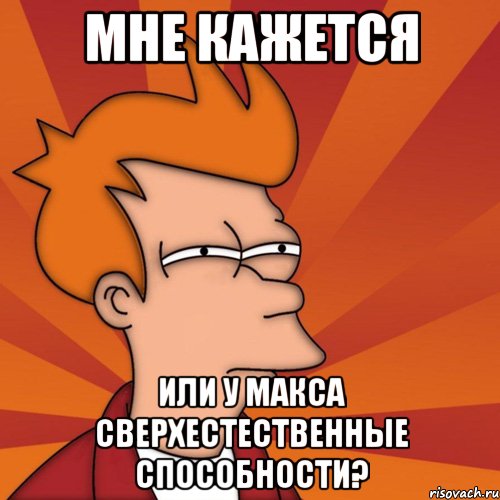 МНЕ КАЖЕТСЯ

ИЛИ У МАКСА СВЕРХЕСТЕСТВЕННЫЕ СПОСОБНОСТИ?

risovach.ru